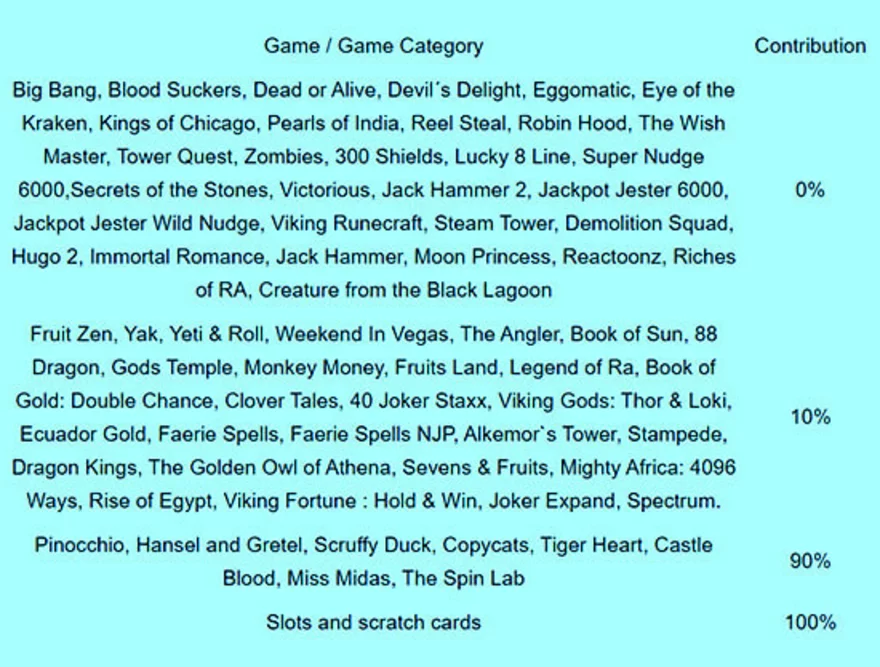 | Game / Game Category | Contribution |
|---|---|
| Big Bang, Blood Suckers, Dead or Alive, Devil´s Delight, Eggomatic, Eye of the Kraken, Kings of Chicago, Pearls of India, Reel Steal, Robin Hood, The Wish Master, Tower Quest, Zombies, 300 Shields, Lucky 8 Line, Super Nudge 6000,Secrets of the Stones, Victorious, Jack Hammer 2, Jackpot Jester 6000, Jackpot Jester Wild Nudge, Viking Runecraft, Steam Tower, Demolition Squad, Hugo 2, Immortal Romance, Jack Hammer, Moon Princess, Reactoonz, Riches of RA, Creature from the Black Lagoon | 0% |
| Fruit Zen, Yak, Yeti & Roll, Weekend In Vegas, The Angler, Book of Sun, 88 Dragon, Gods Temple, Monkey Money, Fruits Land, Legend of Ra, Book of Gold: Double Chance, Clover Tales, 40 Joker Staxx, Viking Gods: Thor & Loki, Ecuador Gold, Faerie Spells, Faerie Spells NJP, Alkemor`s Tower, Stampede, Dragon Kings, The Golden Owl of Athena, Sevens & Fruits, Mighty Africa: 4096 Ways, Rise of Egypt, Viking Fortune : Hold & Win, Joker Expand, Spectrum. | 10% |
| Pinocchio, Hansel and Gretel, Scruffy Duck, Copycats, Tiger Heart, Castle Blood, Miss Midas, The Spin Lab | 90% |
| Slots and scratch cards | 100% |